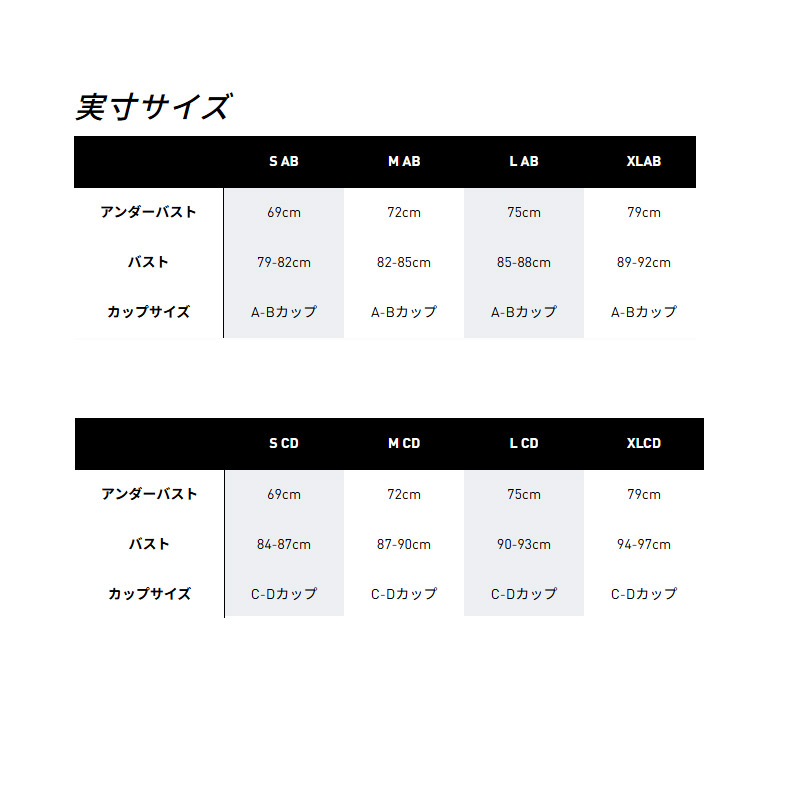 実寸サイズ

| | S AB | M AB | L AB | XLAB |
|---|---|---|---|---|
| アンダーバスト | 69cm | 72cm | 75cm | 79cm |
| バスト | 79-82cm | 82-85cm | 85-88cm | 89-92cm |
| カップサイズ | A-Bカップ | A-Bカップ | A-Bカップ | A-Bカップ |

| | S CD | M CD | L CD | XLCD |
|---|---|---|---|---|
| アンダーバスト | 69cm | 72cm | 75cm | 79cm |
| バスト | 84-87cm | 87-90cm | 90-93cm | 94-97cm |
| カップサイズ | C-Dカップ | C-Dカップ | C-Dカップ | C-Dカップ |